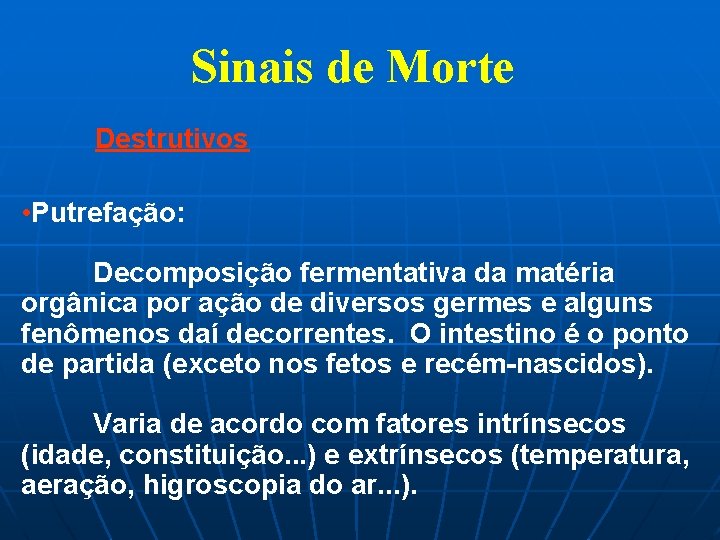 Sinais de Morte

Destrutivos

• Putrefação:

Decomposição fermentativa da matéria orgânica por ação de diversos germes e alguns fenômenos daí decorrentes. O intestino é o ponto de partida (exceto nos fetos e recém-nascidos).

Varia de acordo com fatores intrínsecos (idade, constituição...) e extrínsecos (temperatura, aeração, higroscopia do ar...).